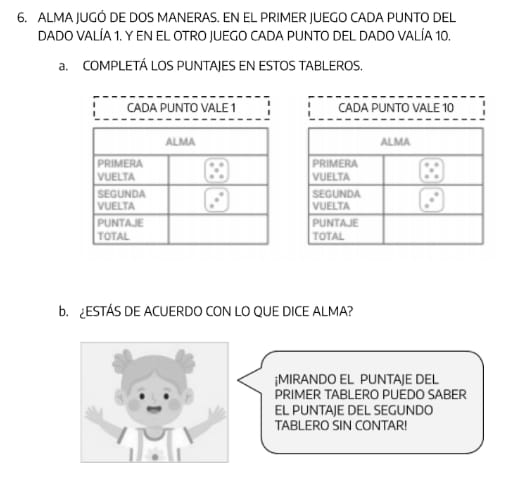 6. ALMA JUGÓ DE DOS MANERAS. EN EL PRIMER JUEGO CADA PUNTO DEL DADO VALÍA 1. Y EN EL OTRO JUEGO CADA PUNTO DEL DADO VALÍA 10.

a. COMPLETÁ LOS PUNTAJES EN ESTOS TABLEROS.

CADA PUNTO VALE 1

| ALMA | |
|---|---|
| PRIMERA VUELTA | |
| SEGUNDA VUELTA | |
| PUNTAJE TOTAL | |

CADA PUNTO VALE 10

| ALMA | |
|---|---|
| PRIMERA VUELTA | |
| SEGUNDA VUELTA | |
| PUNTAJE TOTAL | |

b. ¿ESTÁS DE ACUERDO CON LO QUE DICE ALMA?

¡MIRANDO EL PUNTAJE DEL PRIMER TABLERO PUEDO SABER EL PUNTAJE DEL SEGUNDO TABLERO SIN CONTAR!